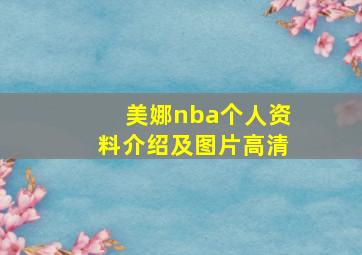 美娜nba个人资料介绍及图片高清